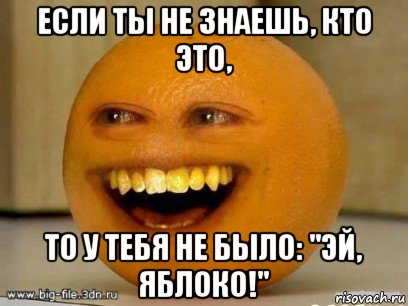 ЕСЛИ ТЫ НЕ ЗНАЕШЬ, КТО ЭТО,

ТО У ТЕБЯ НЕ БЫЛО: "ЭЙ, ЯБЛОКО!"

www.big-file.3dn.ru

risovach.ru